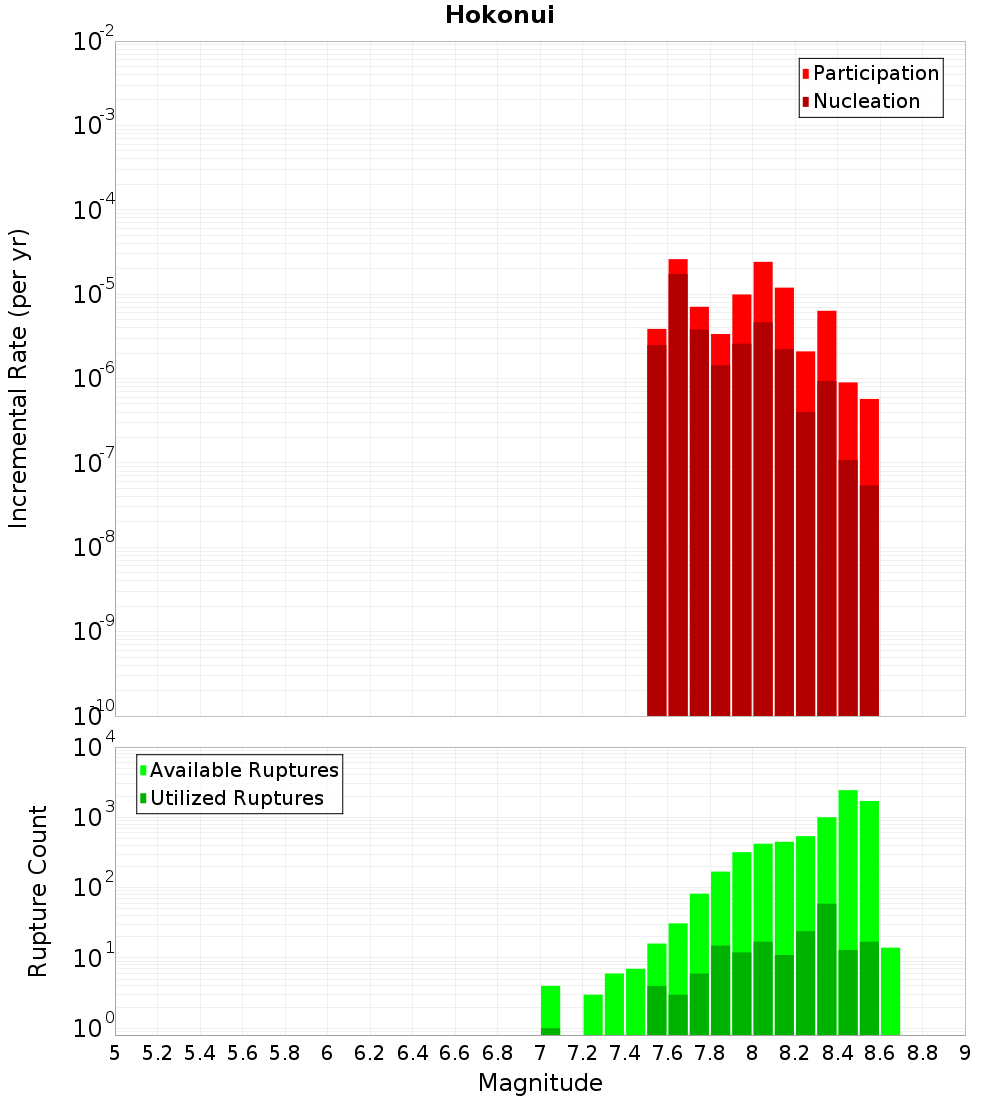 Hokonui

Participation
Nucleation

Incremental Rate (per yr)

$10^{-2}$
$10^{-3}$
$10^{-4}$
$10^{-5}$
$10^{-6}$
$10^{-7}$
$10^{-8}$
$10^{-9}$
$10^{-10}$

Available Ruptures
Utilized Ruptures

Rupture Count

$10^{4}$
$10^{3}$
$10^{2}$
$10^{1}$
$10^{0}$

5 5.2 5.4 5.6 5.8 6 6.2 6.4 6.6 6.8 7 7.2 7.4 7.6 7.8 8 8.2 8.4 8.6 8.8 9

Magnitude